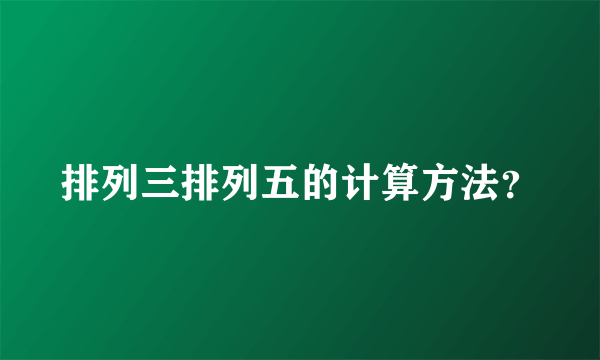 排列三排列五的计算方法?